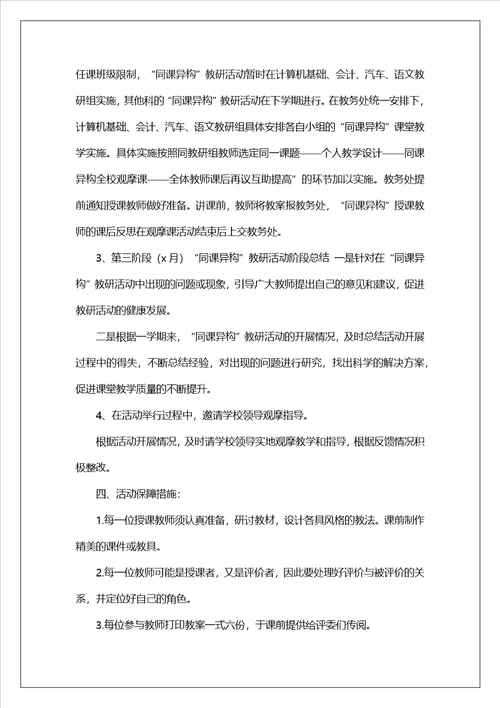 任课班级限制，“同课异构”教研活动暂时在计算机基础、会计、汽车、语文教研组实施，其他科的“同课异构”教研活动在下学期进行。在教务处统一安排下，计算机基础、会计、汽车、语文教研组具体安排各自小组的“同课异构”课堂教学实施。具体实施按照同教研组教师选定同一课题——个人教学设计——同课异构全校观摩课——全体教师课后再议互助提高”的环节加以实施。教务处提前通知授课教师做好准备。讲课前，教师将教案报教务处，“同课异构”授课教师的课后反思在观摩课活动结束后上交教务处。

3、第三阶段（x月）“同课异构”教研活动阶段总结 一是针对在“同课异构”教研活动中出现的问题或现象，引导广大教师提出自己的意见和建议，促进教研活动的健康发展。

二是根据一学期来，“同课异构”教研活动的开展情况，及时总结活动开展过程中的得失，不断总结经验，对出现的问题进行研究，找出科学的解决方案，促进课堂教学质量的不断提升。

4、在活动举行过程中，邀请学校领导观摩指导。

根据活动开展情况，及时请学校领导实地观摩教学和指导，根据反馈情况积极整改。

四、活动保障措施：

1.每一位授课教师须认真准备，研讨教材，设计各具风格的教法。课前制作精美的课件或教具。

2.每一位教师可能是授课者，又是评价者，因此要处理好评价与被评价的关系，并定位好自己的角色。

3.每位参与教师打印教案一式六份，于课前提供给评委们传阅。